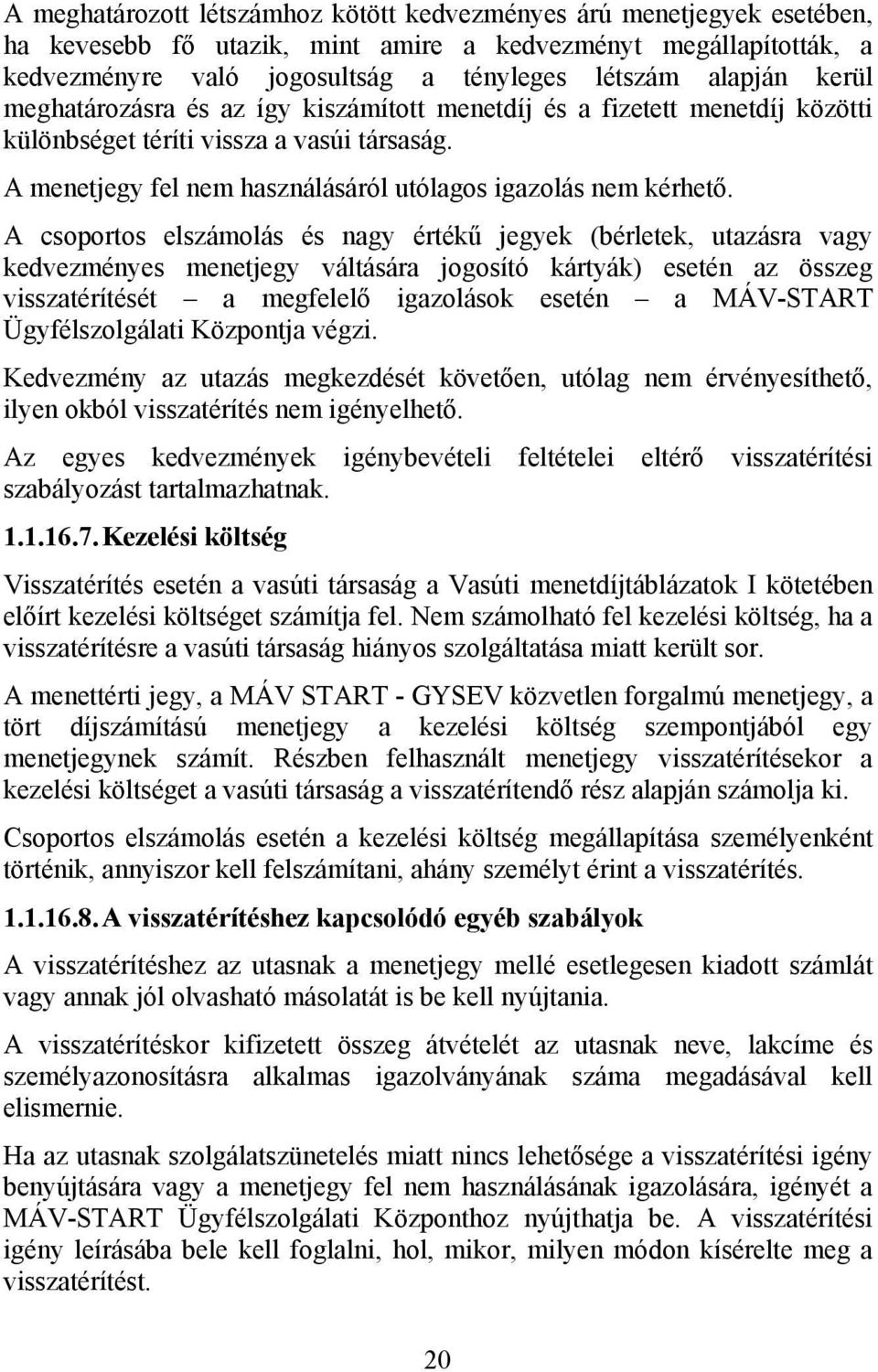 A meghatározott létszámhoz kötött kedvezményes árú menetjegyek esetében, ha kevesebb fő utazik, mint amire a kedvezményt megállapították, a kedvezményre való jogosultság a tényleges létszám alapján kerül meghatározásra és az így kiszámított menetdíj és a fizetett menetdíj közötti különbséget téríti vissza a vasúi társaság.

A menetjegy fel nem használásáról utólagos igazolás nem kérhető.

A csoportos elszámolás és nagy értékű jegyek (bérletek, utazásra vagy kedvezményes menetjegy váltására jogosító kártyák) esetén az összeg visszatérítését – a megfelelő igazolások esetén – a MÁV-START Ügyfélszolgálati Központja végzi.

Kedvezmény az utazás megkezdését követően, utólag nem érvényesíthető, ilyen okból visszatérítés nem igényelhető.

Az egyes kedvezmények igénybevételi feltételei eltérő visszatérítési szabályozást tartalmazhatnak.

1.1.16.7. Kezelési költség

Visszatérítés esetén a vasúti társaság a Vasúti menetdíjtáblázatok I kötetében előírt kezelési költséget számítja fel. Nem számolható fel kezelési költség, ha a visszatérítésre a vasúti társaság hiányos szolgáltatása miatt került sor.

A menettérti jegy, a MÁV START - GYSEV közvetlen forgalmú menetjegy, a tört díjszámítású menetjegy a kezelési költség szempontjából egy menetjegynek számít. Részben felhasznált menetjegy visszatérítésekor a kezelési költséget a vasúti társaság a visszatérítendő rész alapján számolja ki.

Csoportos elszámolás esetén a kezelési költség megállapítása személyenként történik, annyiszor kell felszámítani, ahány személyt érint a visszatérítés.

1.1.16.8. A visszatérítéshez kapcsolódó egyéb szabályok

A visszatérítéshez az utasnak a menetjegy mellé esetlegesen kiadott számlát vagy annak jól olvasható másolatát is be kell nyújtania.

A visszatérítéskor kifizetett összeg átvételét az utasnak neve, lakcíme és személyazonosításra alkalmas igazolványának száma megadásával kell elismernie.

Ha az utasnak szolgálatszünetelés miatt nincs lehetősége a visszatérítési igény benyújtására vagy a menetjegy fel nem használásának igazolására, igényét a MÁV-START Ügyfélszolgálati Központhoz nyújthatja be. A visszatérítési igény leírásába bele kell foglalni, hol, mikor, milyen módon kísérelte meg a visszatérítést.

20